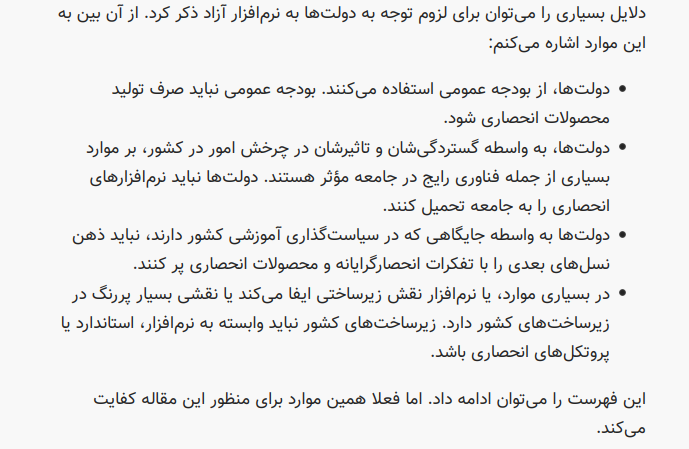 دلایل بسیاری را می‌توان برای لزوم توجه به دولت‌ها به نرم‌افزار آزاد ذکر کرد. از آن بین به این موارد اشاره می‌کنم:

• دولت‌ها، از بودجه عمومی استفاده می‌کنند. بودجه عمومی نباید صرف تولید محصولات انحصاری شود.
• دولت‌ها، به واسطه گستردگی‌شان و تاثیرشان در چرخش امور در کشور، بر موارد بسیاری از جمله فناوری رایج در جامعه مؤثر هستند. دولت‌ها نباید نرم‌افزارهای انحصاری را به جامعه تحمیل کنند.
• دولت‌ها به واسطه جایگاهی که در سیاست‌گذاری آموزشی کشور دارند، نباید ذهن نسل‌های بعدی را با تفکرات انحصارگرایانه و محصولات انحصاری پر کنند.
• در بسیاری موارد، یا نرم‌افزار نقش زیرساختی ایفا می‌کند یا نقشی بسیار پررنگ در زیرساخت‌های کشور دارد. زیرساخت‌های کشور نباید وابسته به نرم‌افزار، استاندارد یا پروتکل‌های انحصاری باشد.

این فهرست را می‌توان ادامه داد. اما فعلا همین موارد برای منظور این مقاله کفایت می‌کند.